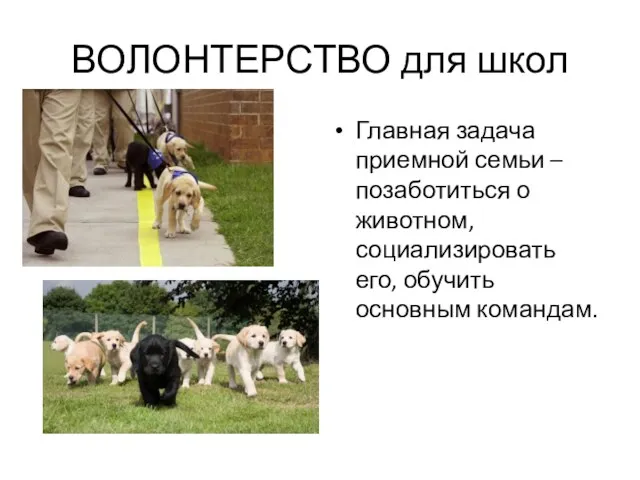 ВОЛОНТЕРСТВО для школ

• Главная задача приемной семьи – позаботиться о животном, социализировать его, обучить основным командам.